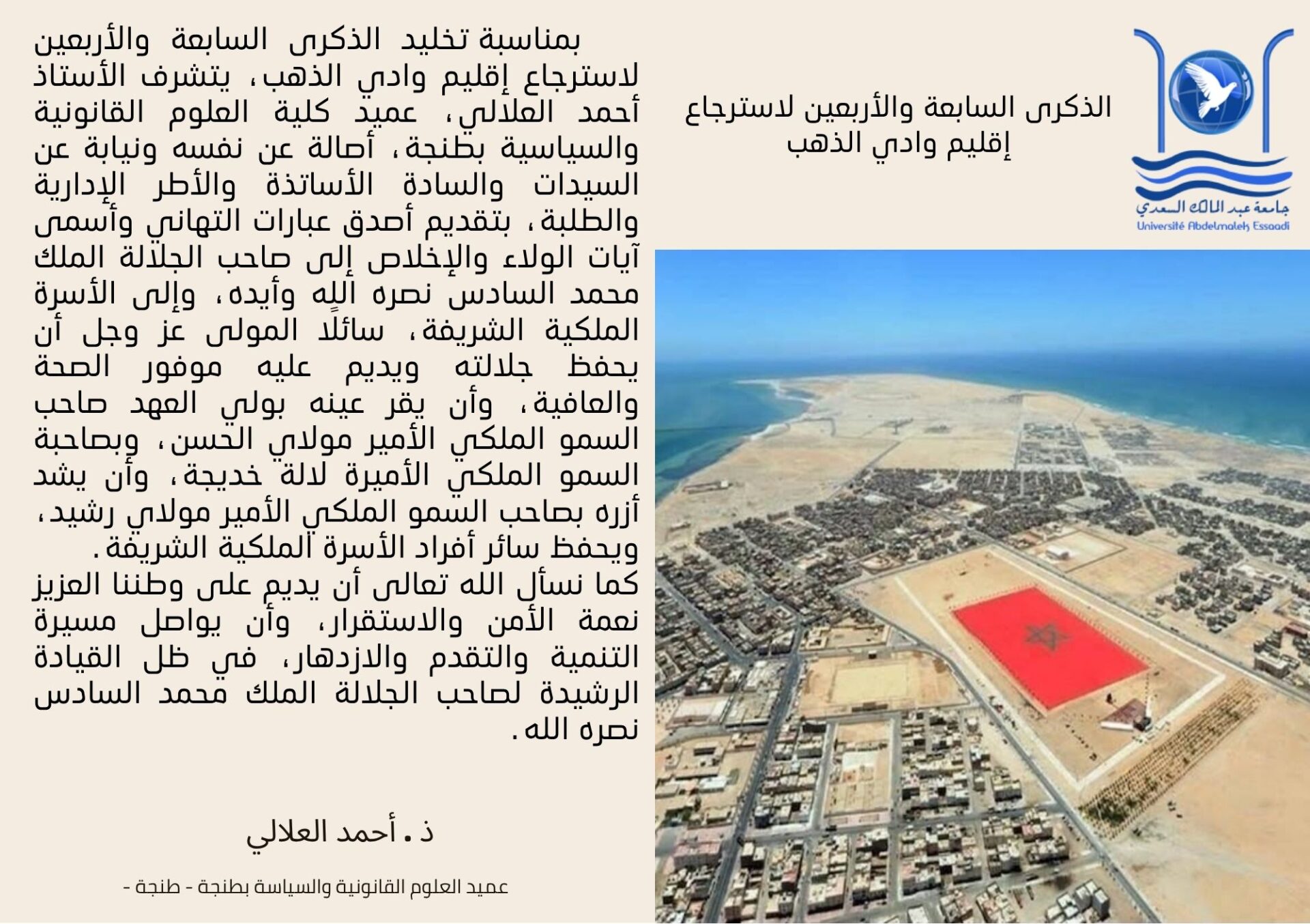 جامعة عبد المالك السعدي
Université Abdelmalek Essaadi

الذكرى السابعة والأربعين لاسترجاع إقليم وادي الذهب

بمناسبة تخليد الذكرى السابعة والأربعين لاسترجاع إقليم وادي الذهب، يتشرف الأستاذ أحمد العلالي، عميد كلية العلوم القانونية والسياسية بطنجة، أصالة عن نفسه ونيابة عن السيدات والسادة الأساتذة والأطر الإدارية والطلبة، بتقديم أصدق عبارات التهاني وأسمى آيات الولاء والإخلاص إلى صاحب الجلالة الملك محمد السادس نصره الله وأيده، وإلى الأسرة الملكية الشريفة، سائلًا المولى عز وجل أن يحفظ جلالته ويديم عليه موفور الصحة والعافية، وأن يقر عينه بولي العهد صاحب السمو الملكي الأمير مولاي الحسن، وبصاحبة السمو الملكي الأميرة لالة خديجة، وأن يشد أزره بصاحب السمو الملكي الأمير مولاي رشيد، ويحفظ سائر أفراد الأسرة الملكية الشريفة.
كما نسأل الله تعالى أن يديم على وطننا العزيز نعمة الأمن والاستقرار، وأن يواصل مسيرة التنمية والتقدم والازدهار، في ظل القيادة الرشيدة لصاحب الجلالة الملك محمد السادس نصره الله.

ذ. أحمد العلالي

عميد العلوم القانونية والسياسة بطنجة - طنجة -